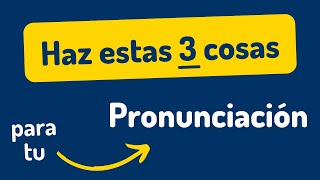 Haz estas 3 cosas

para tu

Pronunciación